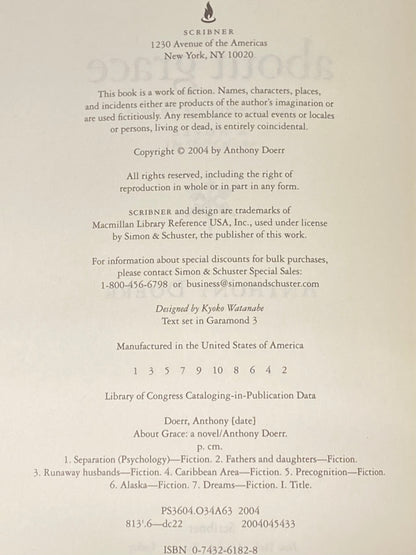 SCRIBNER
1230 Avenue of the Americas
New York, NY 10020

This book is a work of fiction. Names, characters, places, and incidents either are products of the author's imagination or are used fictitiously. Any resemblance to actual events or locales or persons, living or dead, is entirely coincidental.

Copyright © 2004 by Anthony Doerr

All rights reserved, including the right of reproduction in whole or in part in any form.

SCRIBNER and design are trademarks of Macmillan Library Reference USA, Inc., used under license by Simon & Schuster, the publisher of this work.

For information about special discounts for bulk purchases, please contact Simon & Schuster Special Sales:
1-800-456-6798 or business@simonandschuster.com

Designed by Kyoko Watanabe
Text set in Garamond 3

Manufactured in the United States of America

1 3 5 7 9 10 8 6 4 2

Library of Congress Cataloging-in-Publication Data

Doerr, Anthony [date]
About Grace: a novel/Anthony Doerr.
p. cm.
1. Separation (Psychology)—Fiction. 2. Fathers and daughters—Fiction.
3. Runaway husbands—Fiction. 4. Caribbean Area—Fiction. 5. Precognition—Fiction.
6. Alaska—Fiction. 7. Dreams—Fiction. I. Title.

PS3604.O34A63 2004
813'.6—dc22 2004045433

ISBN 0-7432-6182-8